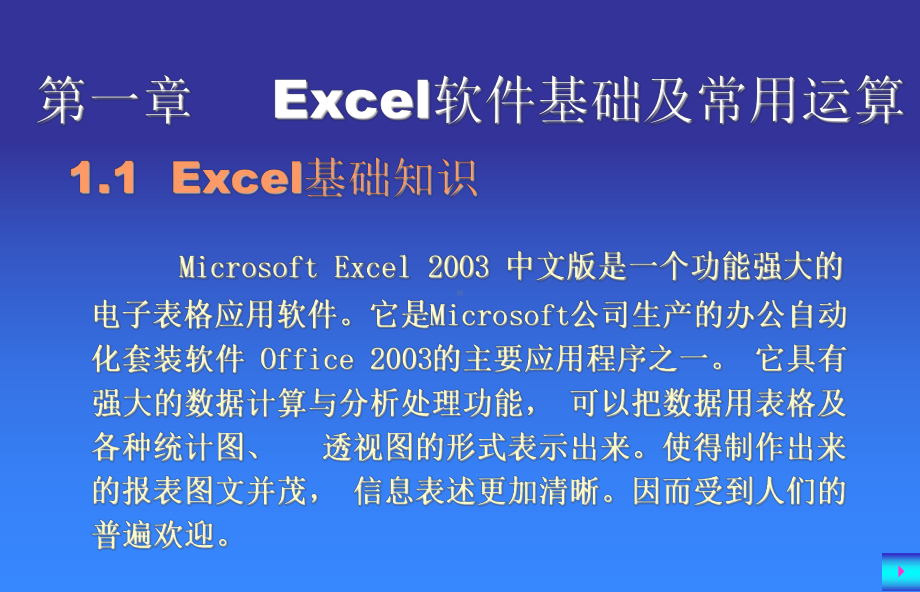 第一章　　Excel软件基础及常用运算

1.1  Excel基础知识

Microsoft Excel 2003 中文版是一个功能强大的电子表格应用软件。它是Microsoft公司生产的办公自动化套装软件 Office 2003的主要应用程序之一。 它具有强大的数据计算与分析处理功能， 可以把数据用表格及各种统计图、　透视图的形式表示出来。使得制作出来的报表图文并茂， 信息表述更加清晰。因而受到人们的普遍欢迎。